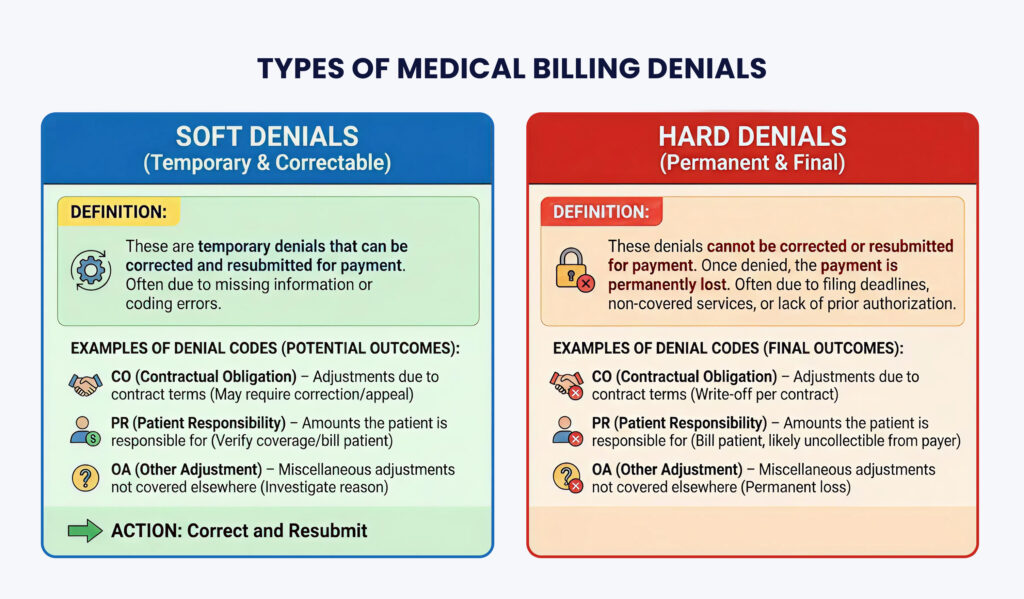 TYPES OF MEDICAL BILLING DENIALS

SOFT DENIALS
(Temporary & Correctable)

DEFINITION:

These are temporary denials that can be corrected and resubmitted for payment. Often due to missing information or coding errors.

EXAMPLES OF DENIAL CODES (POTENTIAL OUTCOMES):

CO (Contractual Obligation) – Adjustments due to contract terms (May require correction/appeal)

PR (Patient Responsibility) – Amounts the patient is responsible for (Verify coverage/bill patient)

OA (Other Adjustment) – Miscellaneous adjustments not covered elsewhere (Investigate reason)

ACTION: Correct and Resubmit

HARD DENIALS
(Permanent & Final)

DEFINITION:

These denials cannot be corrected or resubmitted for payment. Once denied, the payment is permanently lost. Often due to filing deadlines, non-covered services, or lack of prior authorization.

EXAMPLES OF DENIAL CODES (FINAL OUTCOMES):

CO (Contractual Obligation) – Adjustments due to contract terms (Write-off per contract)

PR (Patient Responsibility) – Amounts the patient is responsible for (Bill patient, likely uncollectible from payer)

OA (Other Adjustment) – Miscellaneous adjustments not covered elsewhere (Permanent loss)